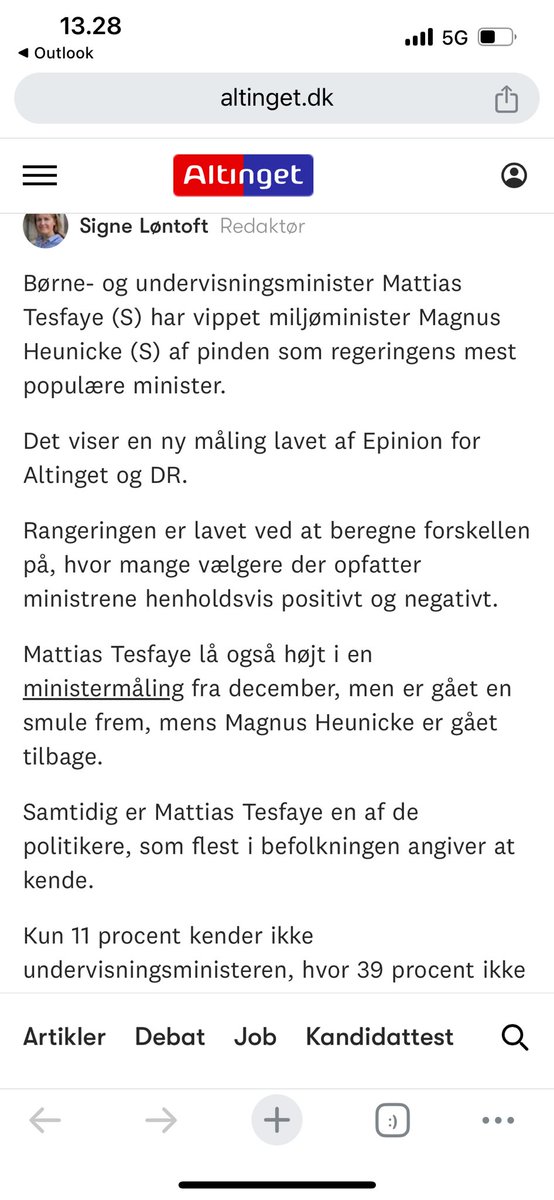 13.28
◀ Outlook
5G

altinget.dk

Altinget

Signe Løntoft Redaktør

Børne- og undervisningsminister Mattias Tesfaye (S) har vippet miljøminister Magnus Heunicke (S) af pinden som regeringens mest populære minister.

Det viser en ny måling lavet af Epinion for Altinget og DR.

Rangeringen er lavet ved at beregne forskellen på, hvor mange vælgere der opfatter ministrene henholdsvis positivt og negativt.

Mattias Tesfaye lå også højt i en ministermåling fra december, men er gået en smule frem, mens Magnus Heunicke er gået tilbage.

Samtidig er Mattias Tesfaye en af de politikere, som flest i befolkningen angiver at kende.

Kun 11 procent kender ikke undervisningsministeren, hvor 39 procent ikke

Artikler Debat Job Kandidattest

:)